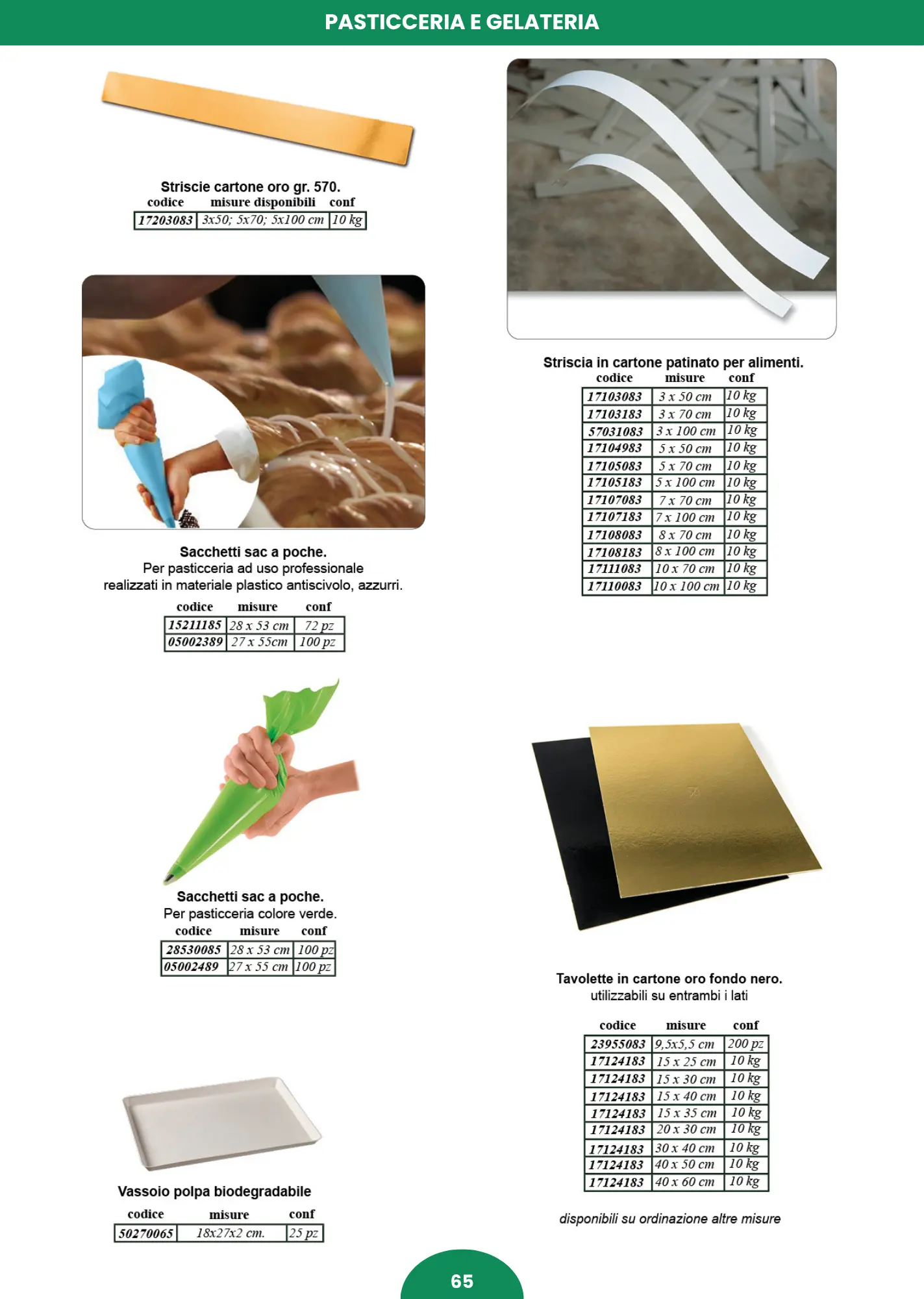 PASTICCERIA E GELATERIA

Striscie cartone oro gr. 570.

| codice | misure disponibili | conf |
|---|---|---|
| 17203083 | 3x50; 5x70; 5x100 cm | 10 kg |

Sacchetti sac a poche.
Per pasticceria ad uso professionale realizzati in materiale plastico antiscivolo, azzurri.

| codice | misure | conf |
|---|---|---|
| 15211185 | 28 x 53 cm | 72 pz |
| 05002389 | 27 x 55cm | 100 pz |

Sacchetti sac a poche.
Per pasticceria colore verde.

| codice | misure | conf |
|---|---|---|
| 28530085 | 28 x 53 cm | 100 pz |
| 05002489 | 27 x 55 cm | 100 pz |

Vassoio polpa biodegradabile

| codice | misure | conf |
|---|---|---|
| 50270065 | 18x27x2 cm. | 25 pz |

Striscia in cartone patinato per alimenti.

| codice | misure | conf |
|---|---|---|
| 17103083 | 3 x 50 cm | 10 kg |
| 17103183 | 3 x 70 cm | 10 kg |
| 57031083 | 3 x 100 cm | 10 kg |
| 17104983 | 5 x 50 cm | 10 kg |
| 17105083 | 5 x 70 cm | 10 kg |
| 17105183 | 5 x 100 cm | 10 kg |
| 17107083 | 7 x 70 cm | 10 kg |
| 17107183 | 7 x 100 cm | 10 kg |
| 17108083 | 8 x 70 cm | 10 kg |
| 17108183 | 8 x 100 cm | 10 kg |
| 17111083 | 10 x 70 cm | 10 kg |
| 17110083 | 10 x 100 cm | 10 kg |

Tavolette in cartone oro fondo nero.
utilizzabili su entrambi i lati

| codice | misure | conf |
|---|---|---|
| 23955083 | 9,5x5,5 cm | 200 pz |
| 17124183 | 15 x 25 cm | 10 kg |
| 17124183 | 15 x 30 cm | 10 kg |
| 17124183 | 15 x 40 cm | 10 kg |
| 17124183 | 15 x 35 cm | 10 kg |
| 17124183 | 20 x 30 cm | 10 kg |
| 17124183 | 30 x 40 cm | 10 kg |
| 17124183 | 40 x 50 cm | 10 kg |
| 17124183 | 40 x 60 cm | 10 kg |

disponibili su ordinazione altre misure

65